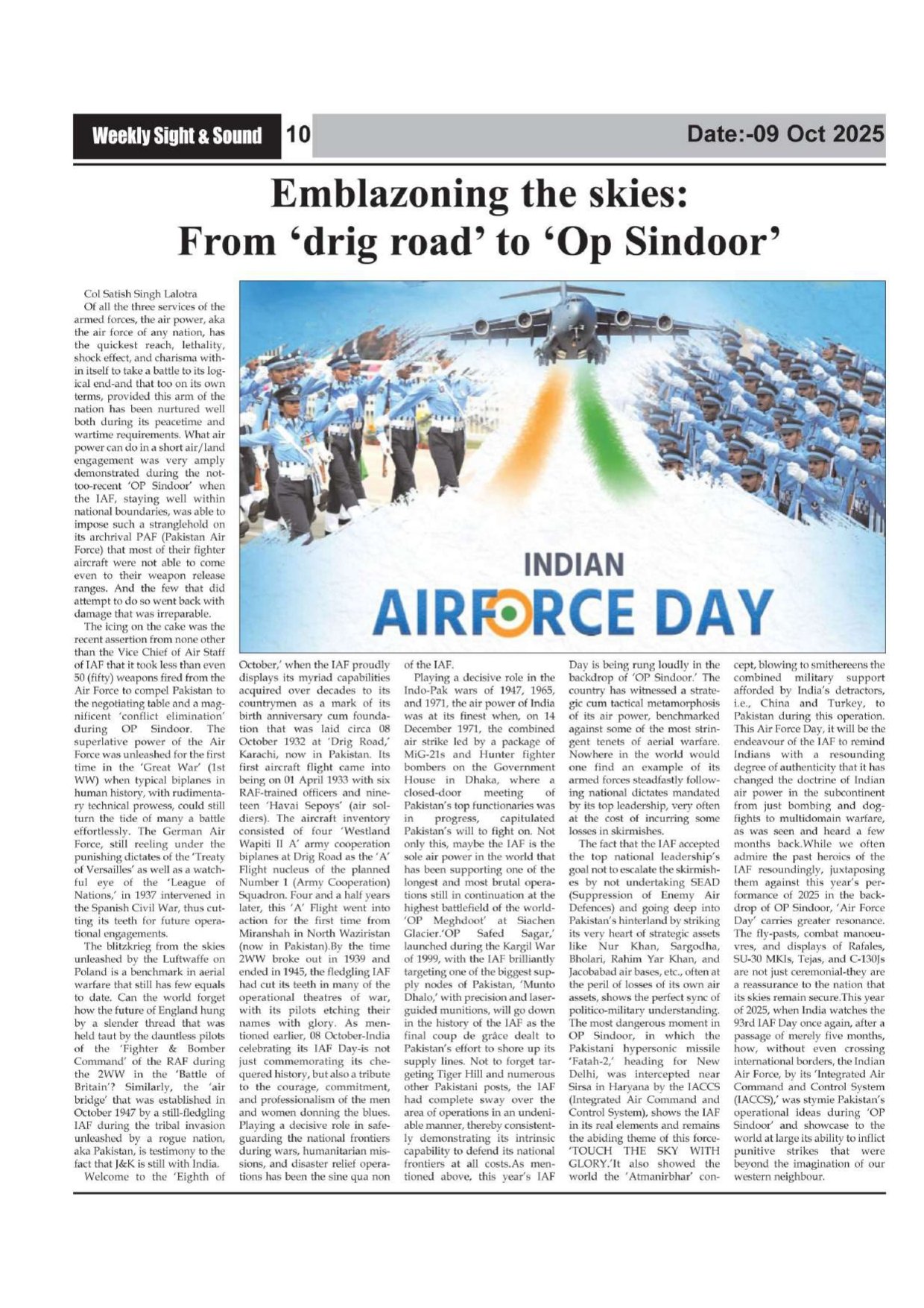 Weekly Sight & Sound 10 Date:-09 Oct 2025

Emblazoning the skies: From 'drig road' to 'Op Sindoor'

Col Satish Singh Lalotra

Of all the three services of the armed forces, the air power, aka the air force of any nation, has the quickest reach, lethality, shock effect, and charisma within itself to take a battle to its logical end-and that too on its own terms, provided this arm of the nation has been nurtured well both during its peacetime and wartime requirements. What air power can do in a short air/land engagement was very amply demonstrated during the not-too-recent 'OP Sindoor' when the IAF, staying well within national boundaries, was able to impose such a stranglehold on its archrival PAF (Pakistan Air Force) that most of their fighter aircraft were not able to come even to their weapon release ranges. And the few that did attempt to do so went back with damage that was irreparable.

The icing on the cake was the recent assertion from none other than the Vice Chief of Air Staff of IAF that it took less than even 50 (fifty) weapons fired from the Air Force to compel Pakistan to the negotiating table and a magnificent 'conflict elimination' during OP Sindoor. The superlative power of the Air Force was unleashed for the first time in the 'Great War' (1st WW) when typical biplanes in human history, with rudimentary technical prowess, could still turn the tide of many a battle effortlessly. The German Air Force, still reeling under the punishing dictates of the 'Treaty of Versailles' as well as a watchful eye of the 'League of Nations,' in 1937 intervened in the Spanish Civil War, thus cutting its teeth for future operational engagements.

The blitzkrieg from the skies unleashed by the Luftwaffe on Poland is a benchmark in aerial warfare that still has few equals to date. Can the world forget how the future of England hung by a slender thread that was held taut by the dauntless pilots of the 'Fighter & Bomber Command' of the RAF during the 2WW in the 'Battle of Britain'? Similarly, the 'air bridge' that was established in October 1947 by a still-fledgling IAF during the tribal invasion unleashed by a rogue nation, aka Pakistan, is testimony to the fact that J&K is still with India.

Welcome to the 'Eighth of October,' when the IAF proudly displays its myriad capabilities acquired over decades to its countrymen as a mark of its birth anniversary cum foundation that was laid circa 08 October 1932 at 'Drig Road,' Karachi, now in Pakistan. Its first aircraft flight came into being on 01 April 1933 with six RAF-trained officers and nineteen 'Havai Sepoys' (air soldiers). The aircraft inventory consisted of four 'Westland Wapiti II A' army cooperation biplanes at Drig Road as the 'A' Flight nucleus of the planned Number 1 (Army Cooperation) Squadron. Four and a half years later, this 'A' Flight went into action for the first time from Miranshah in North Waziristan (now in Pakistan).By the time 2WW broke out in 1939 and ended in 1945, the fledgling IAF had cut its teeth in many of the operational theatres of war, with its pilots etching their names with glory. As mentioned earlier, 08 October-India celebrating its IAF Day-is not just commemorating its chequered history, but also a tribute to the courage, commitment, and professionalism of the men and women donning the blues. Playing a decisive role in safeguarding the national frontiers during wars, humanitarian missions, and disaster relief operations has been the sine qua non of the IAF.

Playing a decisive role in the Indo-Pak wars of 1947, 1965, and 1971, the air power of India was at its finest when, on 14 December 1971, the combined air strike led by a package of MiG-21s and Hunter fighter bombers on the Government House in Dhaka, where a closed-door meeting of Pakistan's top functionaries was in progress, capitulated Pakistan's will to fight on. Not only this, maybe the IAF is the sole air power in the world that has been supporting one of the longest and most brutal operations still in continuation at the highest battlefield of the world-'OP Meghdoot' at Siachen Glacier.'OP Safed Sagar,' launched during the Kargil War of 1999, with the IAF brilliantly targeting one of the biggest supply nodes of Pakistan, 'Munto Dhalo,' with precision and laser-guided munitions, will go down in the history of the IAF as the final coup de grâce dealt to Pakistan's effort to shore up its supply lines. Not to forget targeting Tiger Hill and numerous other Pakistani posts, the IAF had complete sway over the area of operations in an undeniable manner, thereby consistently demonstrating its intrinsic capability to defend its national frontiers at all costs.As mentioned above, this year's IAF Day is being rung loudly in the backdrop of 'OP Sindoor.' The country has witnessed a strategic cum tactical metamorphosis of its air power, benchmarked against some of the most stringent tenets of aerial warfare. Nowhere in the world would one find an example of its armed forces steadfastly following national dictates mandated by its top leadership, very often at the cost of incurring some losses in skirmishes.

The fact that the IAF accepted the top national leadership's goal not to escalate the skirmishes by not undertaking SEAD (Suppression of Enemy Air Defences) and going deep into Pakistan's hinterland by striking its very heart of strategic assets like Nur Khan, Sargodha, Bholari, Rahim Yar Khan, and Jacobabad air bases, etc., often at the peril of losses of its own air assets, shows the perfect sync of politico-military understanding. The most dangerous moment in OP Sindoor, in which the Pakistani hypersonic missile 'Fatah-2,' heading for New Delhi, was intercepted near Sirsa in Haryana by the IACCS (Integrated Air Command and Control System), shows the IAF in its real elements and remains the abiding theme of this force-'TOUCH THE SKY WITH GLORY.'It also showed the world the 'Atmanirbhar' concept, blowing to smithereens the combined military support afforded by India's detractors, i.e., China and Turkey, to Pakistan during this operation. This Air Force Day, it will be the endeavour of the IAF to remind Indians with a resounding degree of authenticity that it has changed the doctrine of Indian air power in the subcontinent from just bombing and dogfights to multidomain warfare, as was seen and heard a few months back.While we often admire the past heroics of the IAF resoundingly, juxtaposing them against this year's performance of 2025 in the backdrop of OP Sindoor, 'Air Force Day' carries greater resonance. The fly-pasts, combat manoeuvres, and displays of Rafales, SU-30 MKIs, Tejas, and C-130Js are not just ceremonial-they are a reassurance to the nation that its skies remain secure.This year of 2025, when India watches the 93rd IAF Day once again, after a passage of merely five months, how, without even crossing international borders, the Indian Air Force, by its 'Integrated Air Command and Control System (IACCS),' was stymie Pakistan's operational ideas during 'OP Sindoor' and showcase to the world at large its ability to inflict punitive strikes that were beyond the imagination of our western neighbour.

INDIAN
AIRFORCE DAY